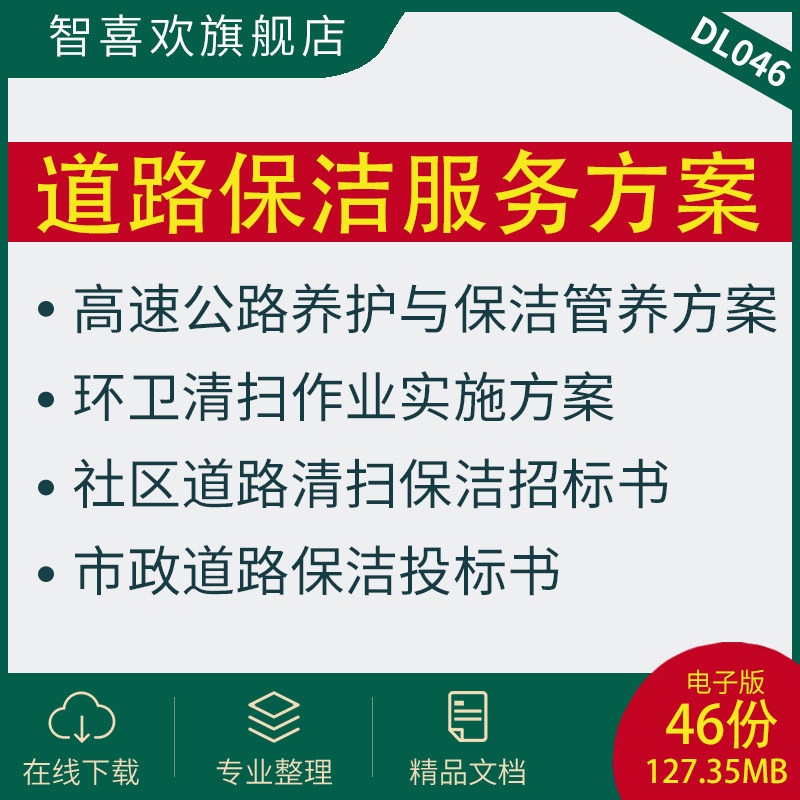 智喜欢旗舰店

DL046

道路保洁服务方案

• 高速公路养护与保洁管养方案
• 环卫清扫作业实施方案
• 社区道路清扫保洁招标书
• 市政道路保洁投标书

在线下载

专业整理

精品文档

电子版
46份
127.35MB